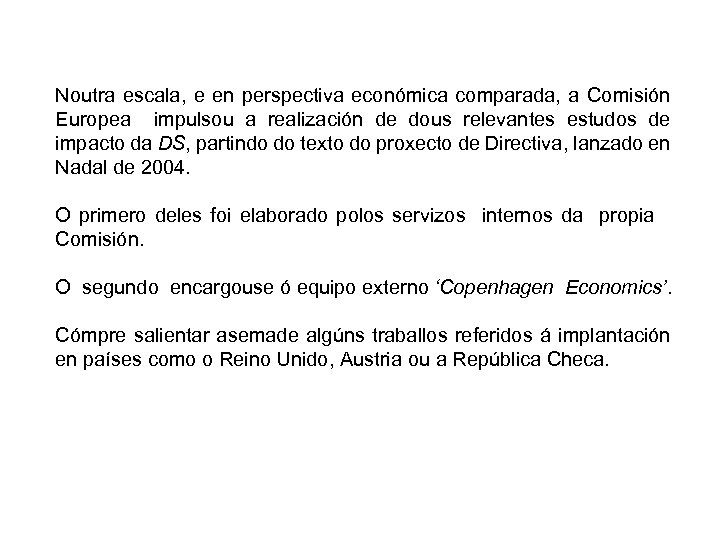 Noutra escala, e en perspectiva económica comparada, a Comisión Europea impulsou a realización de dous relevantes estudos de impacto da DS, partindo do texto do proxecto de Directiva, lanzado en Nadal de 2004.

O primero deles foi elaborado polos servizos internos da propia Comisión.

O segundo encargouse ó equipo externo ‘Copenhagen Economics’.

Cómpre salientar asemade algúns traballos referidos á implantación en países como o Reino Unido, Austria ou a República Checa.